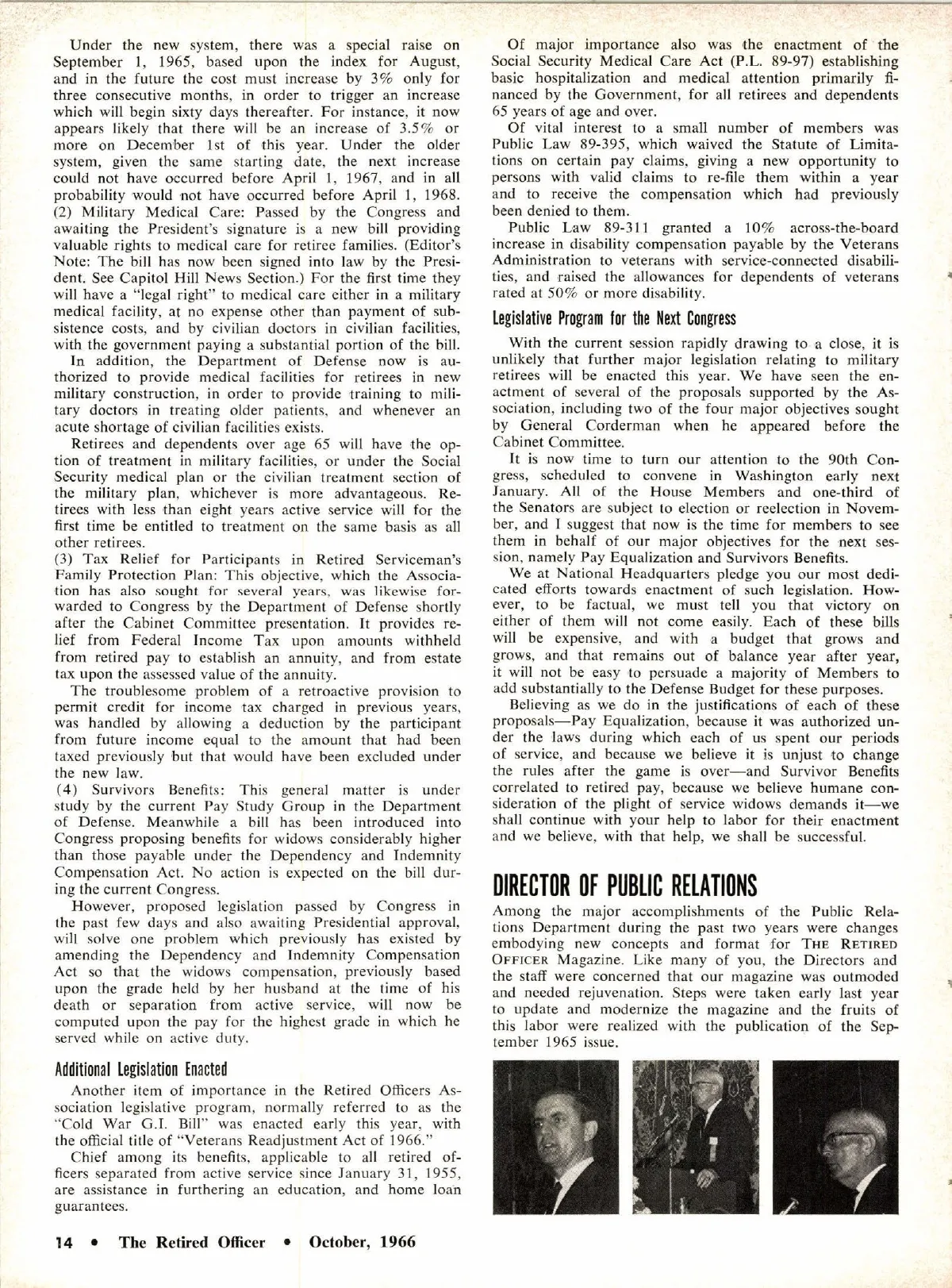 Under the new system, there was a special raise on September 1, 1965, based upon the index for August, and in the future the cost must increase by 3% only for three consecutive months, in order to trigger an increase which will begin sixty days thereafter. For instance, it now appears likely that there will be an increase of 3.5% or more on December 1st of this year. Under the older system, given the same starting date, the next increase could not have occurred before April 1, 1967, and in all probability would not have occurred before April 1, 1968.
(2) Military Medical Care: Passed by the Congress and awaiting the President's signature is a new bill providing valuable rights to medical care for retiree families. (Editor's Note: The bill has now been signed into law by the President. See Capitol Hill News Section.) For the first time they will have a "legal right" to medical care either in a military medical facility, at no expense other than payment of subsistence costs, and by civilian doctors in civilian facilities, with the government paying a substantial portion of the bill.

In addition, the Department of Defense now is authorized to provide medical facilities for retirees in new military construction, in order to provide training to military doctors in treating older patients, and whenever an acute shortage of civilian facilities exists.

Retirees and dependents over age 65 will have the option of treatment in military facilities, or under the Social Security medical plan or the civilian treatment section of the military plan, whichever is more advantageous. Retirees with less than eight years active service will for the first time be entitled to treatment on the same basis as all other retirees.
(3) Tax Relief for Participants in Retired Serviceman's Family Protection Plan: This objective, which the Association has also sought for several years, was likewise forwarded to Congress by the Department of Defense shortly after the Cabinet Committee presentation. It provides relief from Federal Income Tax upon amounts withheld from retired pay to establish an annuity, and from estate tax upon the assessed value of the annuity.

The troublesome problem of a retroactive provision to permit credit for income tax charged in previous years, was handled by allowing a deduction by the participant from future income equal to the amount that had been taxed previously but that would have been excluded under the new law.
(4) Survivors Benefits: This general matter is under study by the current Pay Study Group in the Department of Defense. Meanwhile a bill has been introduced into Congress proposing benefits for widows considerably higher than those payable under the Dependency and Indemnity Compensation Act. No action is expected on the bill during the current Congress.

However, proposed legislation passed by Congress in the past few days and also awaiting Presidential approval, will solve one problem which previously has existed by amending the Dependency and Indemnity Compensation Act so that the widows compensation, previously based upon the grade held by her husband at the time of his death or separation from active service, will now be computed upon the pay for the highest grade in which he served while on active duty.

Additional Legislation Enacted

Another item of importance in the Retired Officers Association legislative program, normally referred to as the "Cold War G.I. Bill" was enacted early this year, with the official title of "Veterans Readjustment Act of 1966."

Chief among its benefits, applicable to all retired officers separated from active service since January 31, 1955, are assistance in furthering an education, and home loan guarantees.

Of major importance also was the enactment of the Social Security Medical Care Act (P.L. 89-97) establishing basic hospitalization and medical attention primarily financed by the Government, for all retirees and dependents 65 years of age and over.

Of vital interest to a small number of members was Public Law 89-395, which waived the Statute of Limitations on certain pay claims, giving a new opportunity to persons with valid claims to re-file them within a year and to receive the compensation which had previously been denied to them.

Public Law 89-311 granted a 10% across-the-board increase in disability compensation payable by the Veterans Administration to veterans with service-connected disabilities, and raised the allowances for dependents of veterans rated at 50% or more disability.

Legislative Program for the Next Congress

With the current session rapidly drawing to a close, it is unlikely that further major legislation relating to military retirees will be enacted this year. We have seen the enactment of several of the proposals supported by the Association, including two of the four major objectives sought by General Corderman when he appeared before the Cabinet Committee.

It is now time to turn our attention to the 90th Congress, scheduled to convene in Washington early next January. All of the House Members and one-third of the Senators are subject to election or reelection in November, and I suggest that now is the time for members to see them in behalf of our major objectives for the next session, namely Pay Equalization and Survivors Benefits.

We at National Headquarters pledge you our most dedicated efforts towards enactment of such legislation. However, to be factual, we must tell you that victory on either of them will not come easily. Each of these bills will be expensive, and with a budget that grows and grows, and that remains out of balance year after year, it will not be easy to persuade a majority of Members to add substantially to the Defense Budget for these purposes.

Believing as we do in the justifications of each of these proposals—Pay Equalization, because it was authorized under the laws during which each of us spent our periods of service, and because we believe it is unjust to change the rules after the game is over—and Survivor Benefits correlated to retired pay, because we believe humane consideration of the plight of service widows demands it—we shall continue with your help to labor for their enactment and we believe, with that help, we shall be successful.

DIRECTOR OF PUBLIC RELATIONS

Among the major accomplishments of the Public Relations Department during the past two years were changes embodying new concepts and format for THE RETIRED OFFICER Magazine. Like many of you, the Directors and the staff were concerned that our magazine was outmoded and needed rejuvenation. Steps were taken early last year to update and modernize the magazine and the fruits of this labor were realized with the publication of the September 1965 issue.

14 • The Retired Officer • October, 1966